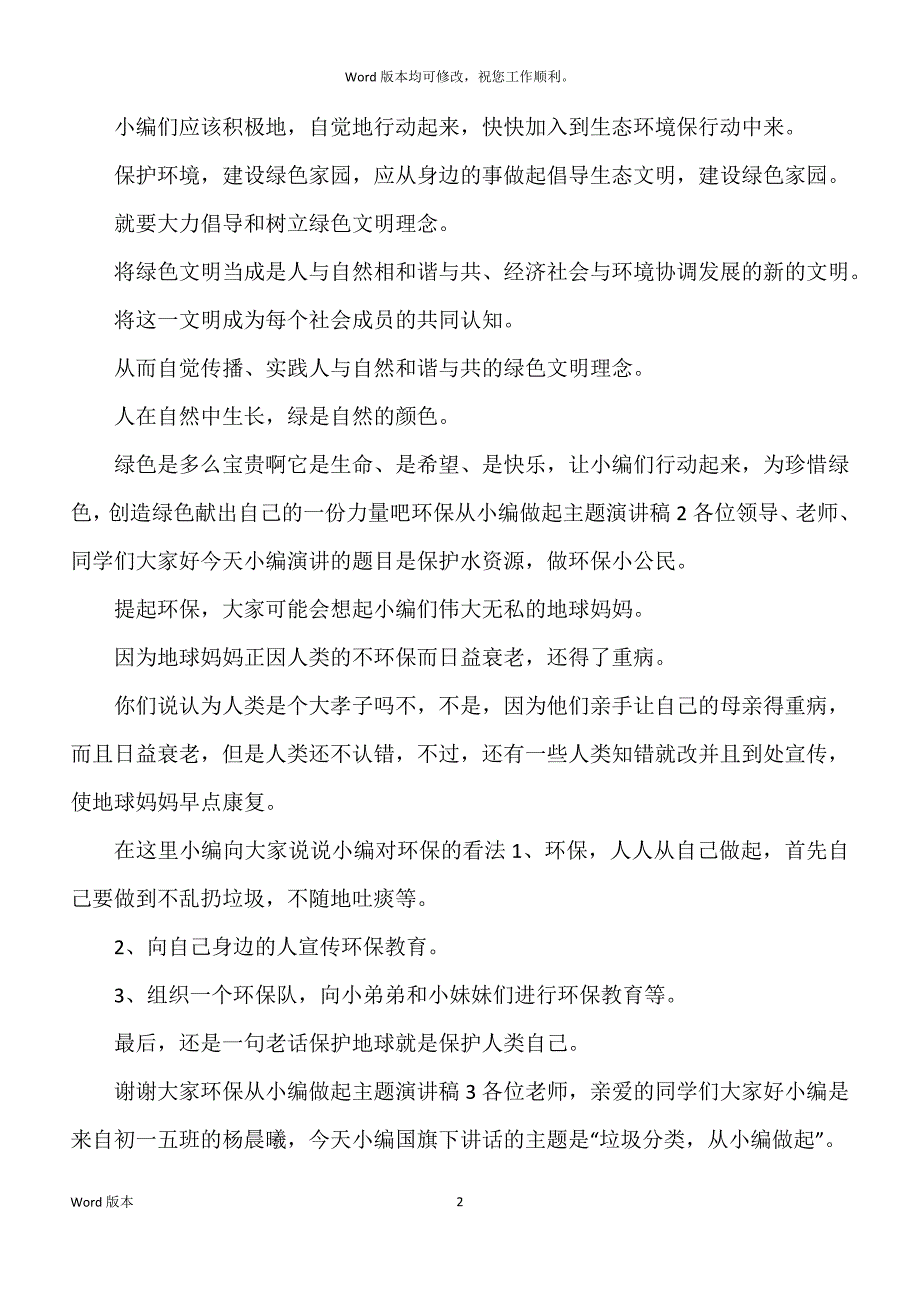 Word 版本均可修改，祝您工作顺利。

小编们应该积极地，自觉地行动起来，快快加入到生态环境保行动中来。

保护环境，建设绿色家园，应从身边的事做起倡导生态文明，建设绿色家园。

就要大力倡导和树立绿色文明理念。

将绿色文明当成是人与自然相和谐与共、经济社会与环境协调发展的新的文明。

将这一文明成为每个社会成员的共同认知。

从而自觉传播、实践人与自然和谐与共的绿色文明理念。

人在自然中生长，绿是自然的颜色。

绿色是多么宝贵啊它是生命、是希望、是快乐，让小编们行动起来，为珍惜绿色，创造绿色献出自己的一份力量吧环保从小编做起主题演讲稿 2 各位领导、老师、同学们大家好今天小编演讲的题目是保护水资源，做环保小公民。

提起环保，大家可能会想起小编们伟大无私的地球妈妈。

因为地球妈妈正因人类的不环保而日益衰老，还得了重病。

你们说认为人类是个大孝子吗不，不是，因为他们亲手让自己的母亲得重病，而且日益衰老，但是人类还不认错，不过，还有一些人类知错就改并且到处宣传，使地球妈妈早点康复。

在这里小编向大家说说小编对环保的看法 1、环保，人人从自己做起，首先自己要做到不乱扔垃圾，不随地吐痰等。

2、向自己身边的人宣传环保教育。

3、组织一个环保队，向小弟弟和小妹妹们进行环保教育等。

最后，还是一句老话保护地球就是保护人类自己。

谢谢大家环保从小编做起主题演讲稿 3 各位老师，亲爱的同学们大家好小编是来自初一五班的杨晨曦，今天小编国旗下讲话的主题是“垃圾分类，从小编做起”。

Word 版本

2